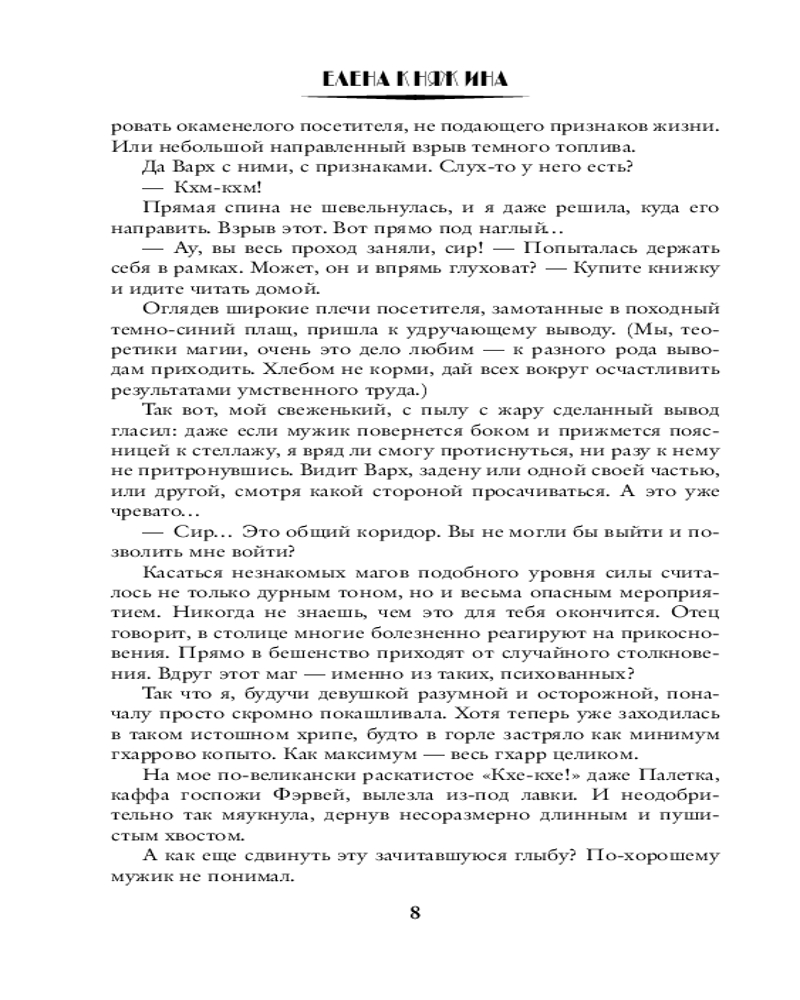 ЕЛЕНА КНЯЖИНА

ровать окаменелого посетителя, не подающего признаков жизни. Или небольшой направленный взрыв темного топлива.

Да Варх с ними, с признаками. Слух-то у него есть?

— Кхм-кхм!

Прямая спина не шевельнулась, и я даже решила, куда его направить. Взрыв этот. Вот прямо под наглый…

— Ау, вы весь проход заняли, сир! — Попыталась держать себя в рамках. Может, он и впрямь глуховат? — Купите книжку и идите читать домой.

Оглядев широкие плечи посетителя, замотанные в походный темно-синий плащ, пришла к удручающему выводу. (Мы, теоретики магии, очень это дело любим — к разного рода выводам приходить. Хлебом не корми, дай всех вокруг осчастливить результатами умственного труда.)

Так вот, мой свеженький, с пылу с жару сделанный вывод гласил: даже если мужик повернется боком и прижмется поясницей к стеллажу, я вряд ли смогу протиснуться, ни разу к нему не притронувшись. Видит Варх, задену или одной своей частью, или другой, смотря какой стороной просачиваться. А это уже чревато…

— Сир… Это общий коридор. Вы не могли бы выйти и позволить мне войти?

Касаться незнакомых магов подобного уровня силы считалось не только дурным тоном, но и весьма опасным мероприятием. Никогда не знаешь, чем это для тебя окончится. Отец говорит, в столице многие болезненно реагируют на прикосновения. Прямо в бешенство приходят от случайного столкновения. Вдруг этот маг — именно из таких, психованных?

Так что я, будучи девушкой разумной и осторожной, поначалу просто скромно покашливала. Хотя теперь уже заходилась в таком истошном хрипе, будто в горле застряло как минимум гхаррово копыто. Как максимум — весь гхарр целиком.

На мое по-великански раскатистое «Кхе-кхе!» даже Палетка, каффа госпожи Фэрвей, вылезла из-под лавки. И неодобрительно так мяукнула, дернув несоразмерно длинным и пушистым хвостом.

А как еще сдвинуть эту зачитавшуюся глыбу? По-хорошему мужик не понимал.

8